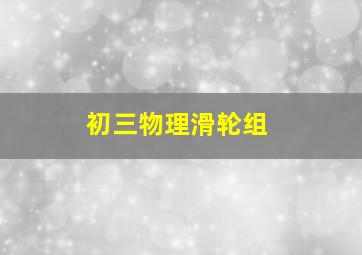 初三物理滑轮组